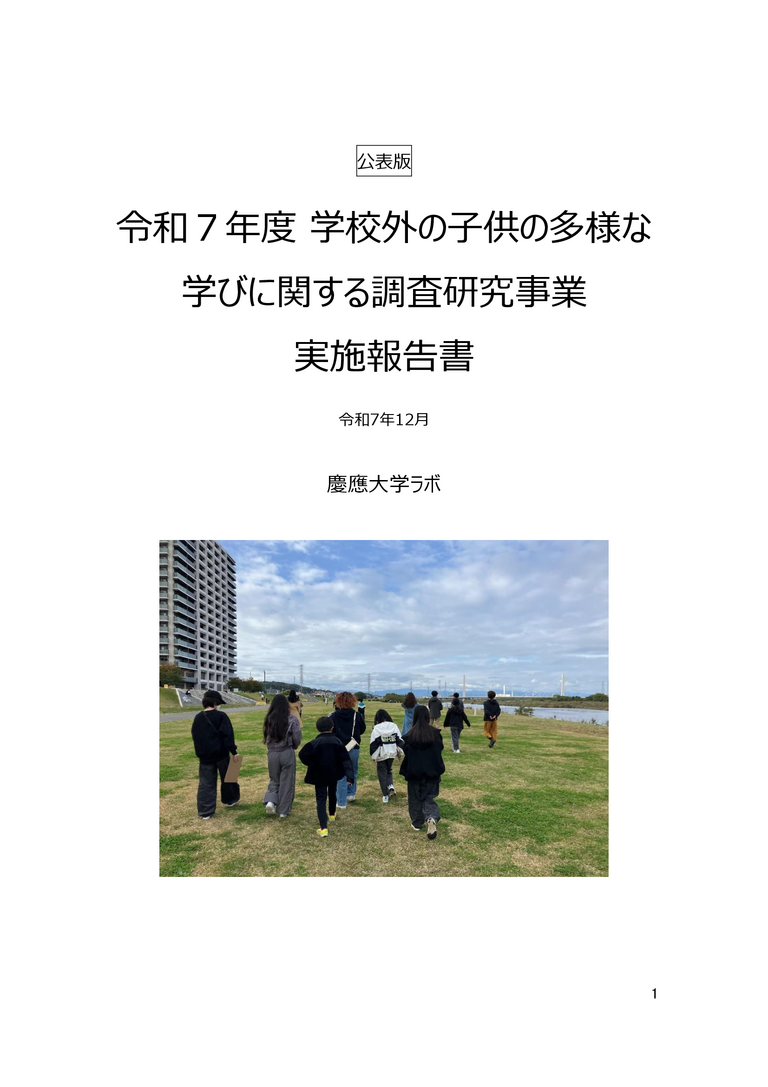 公表版

令和７年度 学校外の子供の多様な学びに関する調査研究事業
実施報告書

令和7年12月

慶應大学ラボ

1